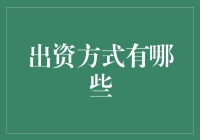 出资方式有哪些